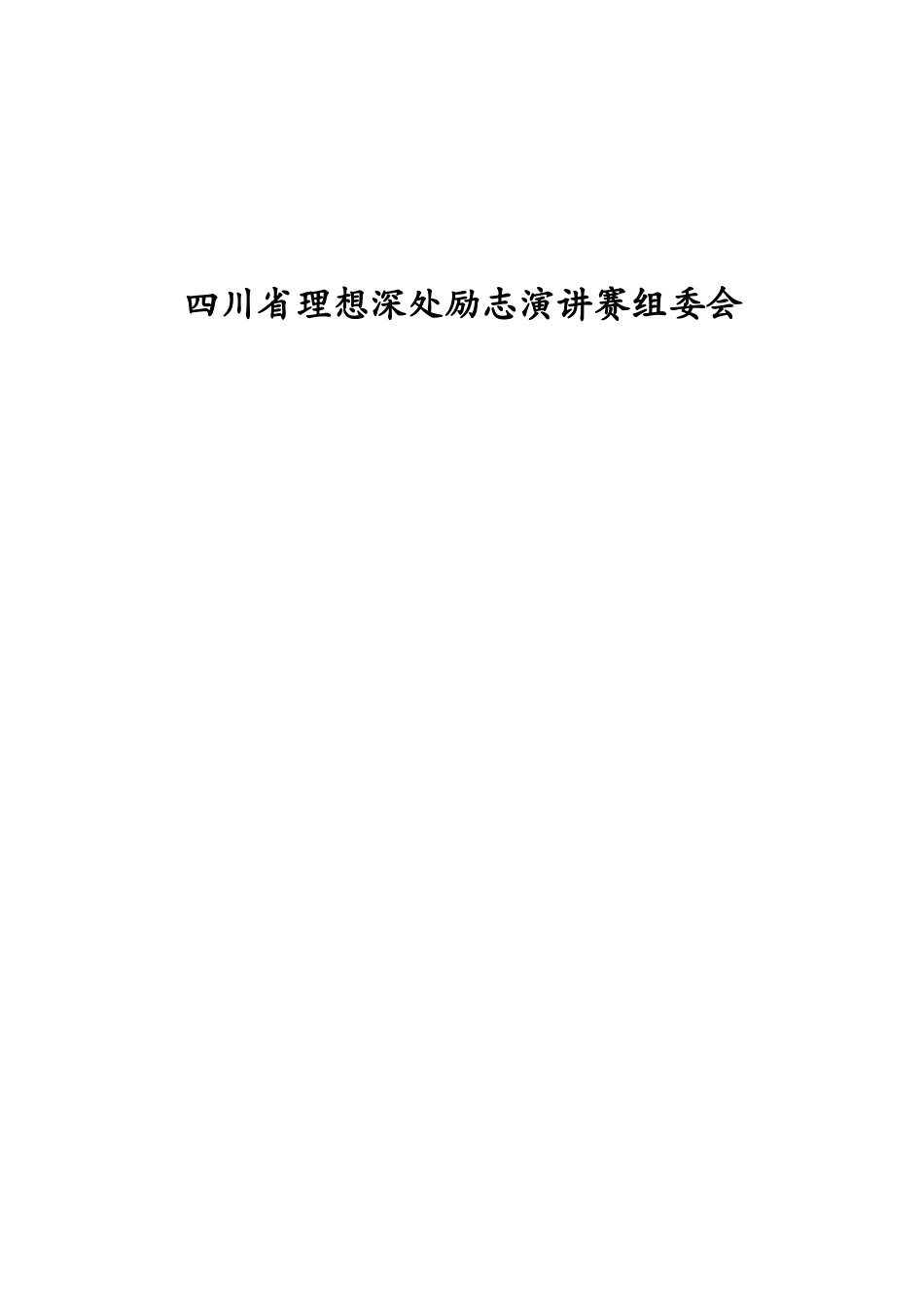 四川省理想深处励志演讲赛组委会